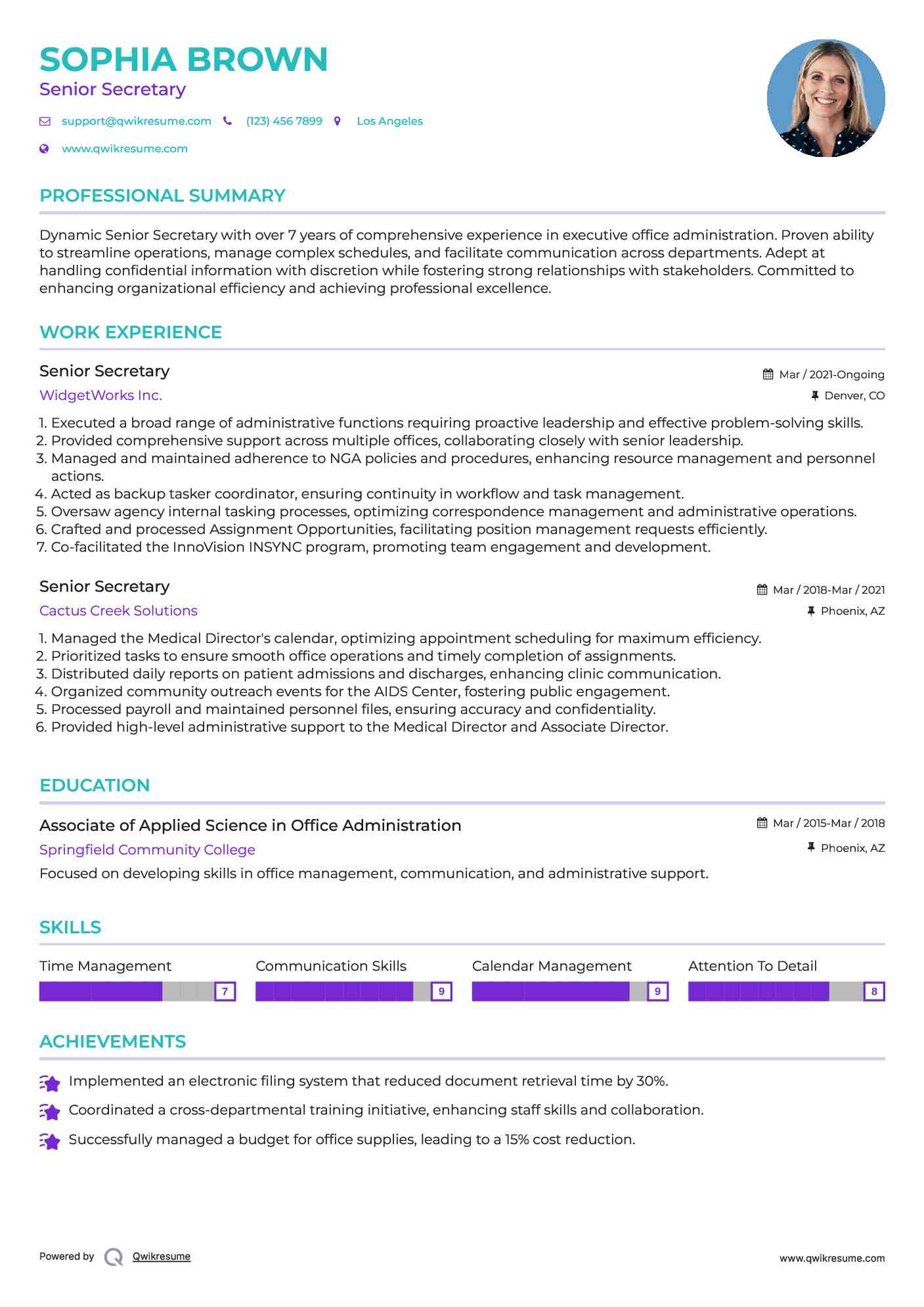 SOPHIA BROWN
Senior Secretary

support@qwikresume.com (123) 456 7899 Los Angeles

www.qwikresume.com

PROFESSIONAL SUMMARY

Dynamic Senior Secretary with over 7 years of comprehensive experience in executive office administration. Proven ability to streamline operations, manage complex schedules, and facilitate communication across departments. Adept at handling confidential information with discretion while fostering strong relationships with stakeholders. Committed to enhancing organizational efficiency and achieving professional excellence.

WORK EXPERIENCE

Senior Secretary
Mar / 2021-Ongoing
WidgetWorks Inc.
Denver, CO

1. Executed a broad range of administrative functions requiring proactive leadership and effective problem-solving skills.
2. Provided comprehensive support across multiple offices, collaborating closely with senior leadership.
3. Managed and maintained adherence to NGA policies and procedures, enhancing resource management and personnel actions.
4. Acted as backup tasker coordinator, ensuring continuity in workflow and task management.
5. Oversaw agency internal tasking processes, optimizing correspondence management and administrative operations.
6. Crafted and processed Assignment Opportunities, facilitating position management requests efficiently.
7. Co-facilitated the InnoVision INSYNC program, promoting team engagement and development.

Senior Secretary
Mar / 2018-Mar / 2021
Cactus Creek Solutions
Phoenix, AZ

1. Managed the Medical Director's calendar, optimizing appointment scheduling for maximum efficiency.
2. Prioritized tasks to ensure smooth office operations and timely completion of assignments.
3. Distributed daily reports on patient admissions and discharges, enhancing clinic communication.
4. Organized community outreach events for the AIDS Center, fostering public engagement.
5. Processed payroll and maintained personnel files, ensuring accuracy and confidentiality.
6. Provided high-level administrative support to the Medical Director and Associate Director.

EDUCATION

Associate of Applied Science in Office Administration
Mar / 2015-Mar / 2018
Springfield Community College
Phoenix, AZ

Focused on developing skills in office management, communication, and administrative support.

SKILLS

Time Management 7
Communication Skills 9
Calendar Management 9
Attention To Detail 8

ACHIEVEMENTS

Implemented an electronic filing system that reduced document retrieval time by 30%.

Coordinated a cross-departmental training initiative, enhancing staff skills and collaboration.

Successfully managed a budget for office supplies, leading to a 15% cost reduction.

Powered by Qwikresume
www.qwikresume.com